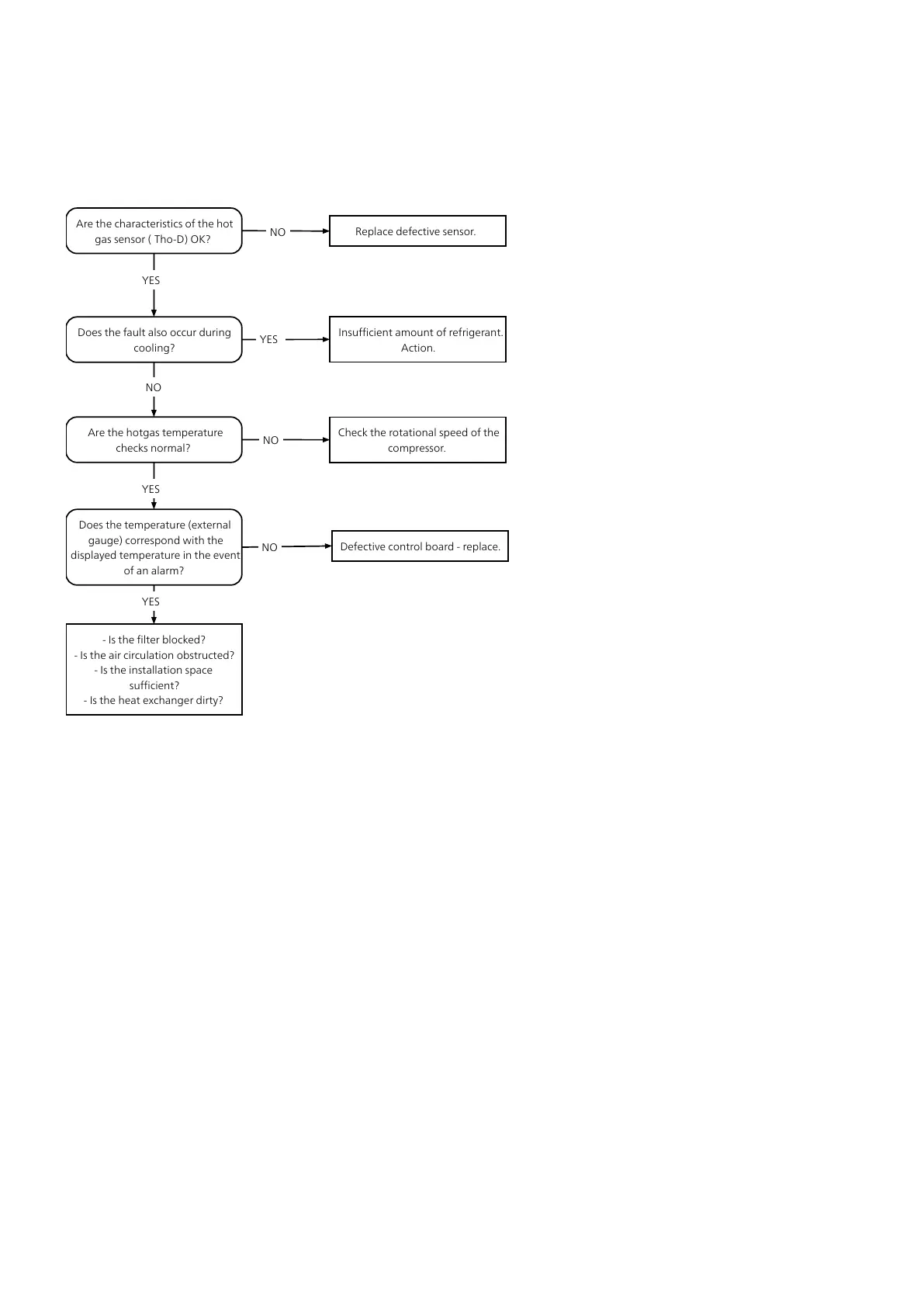 Are the characteristics of the hot gas sensor ( Tho-D) OK?

NO

Replace defective sensor.

YES

Does the fault also occur during cooling?

YES

Insufficient amount of refrigerant. Action.

NO

Are the hotgas temperature checks normal?

NO

Check the rotational speed of the compressor.

YES

Does the temperature (external gauge) correspond with the displayed temperature in the event of an alarm?

NO

Defective control board - replace.

YES

- Is the filter blocked?
- Is the air circulation obstructed?
- Is the installation space sufficient?
- Is the heat exchanger dirty?